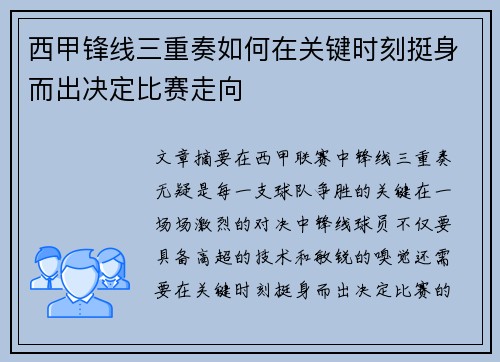 西甲锋线三重奏如何在关键时刻挺身而出决定比赛走向

文章摘要在西甲联赛中锋线三重奏无疑是每一支球队争胜的关键在一场场激烈的对决中锋线球员不仅要具备高超的技术和敏锐的嗅觉还需要在关键时刻挺身而出决定比赛的